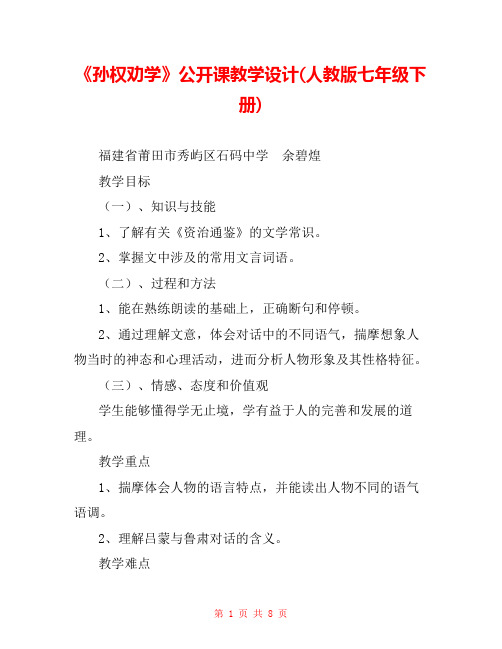 《孙权劝学》公开课教学设计(人教版七年级下册)

福建省莆田市秀屿区石码中学　余碧煌

教学目标

（一）、知识与技能

1、了解有关《资治通鉴》的文学常识。

2、掌握文中涉及的常用文言词语。

（二）、过程和方法

1、能在熟练朗读的基础上，正确断句和停顿。

2、通过理解文意，体会对话中的不同语气，揣摩想象人物当时的神态和心理活动，进而分析人物形象及其性格特征。

（三）、情感、态度和价值观

学生能够懂得学无止境，学有益于人的完善和发展的道理。

教学重点

1、揣摩体会人物的语言特点，并能读出人物不同的语气语调。

2、理解吕蒙与鲁肃对话的含义。

教学难点

第 1 页 共 8 页